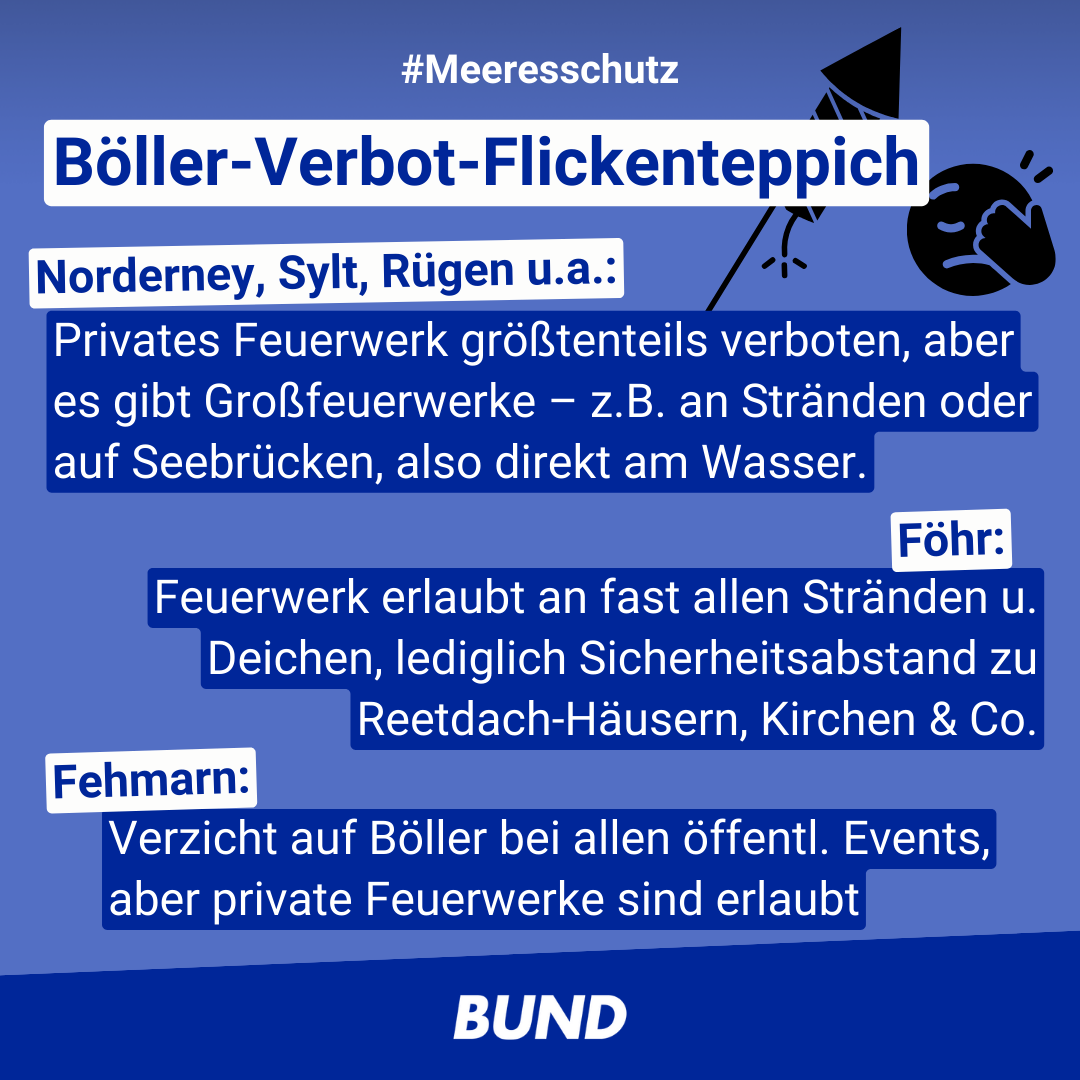 #Meeresschutz

Böller-Verbot-Flickenteppich

Norderney, Sylt, Rügen u.a.:

Privates Feuerwerk größtenteils verboten, aber es gibt Großfeuerwerke – z.B. an Stränden oder auf Seebrücken, also direkt am Wasser.

Föhr:

Feuerwerk erlaubt an fast allen Stränden u. Deichen, lediglich Sicherheitsabstand zu Reetdach-Häusern, Kirchen & Co.

Fehmarn:

Verzicht auf Böller bei allen öffentl. Events, aber private Feuerwerke sind erlaubt

BUND